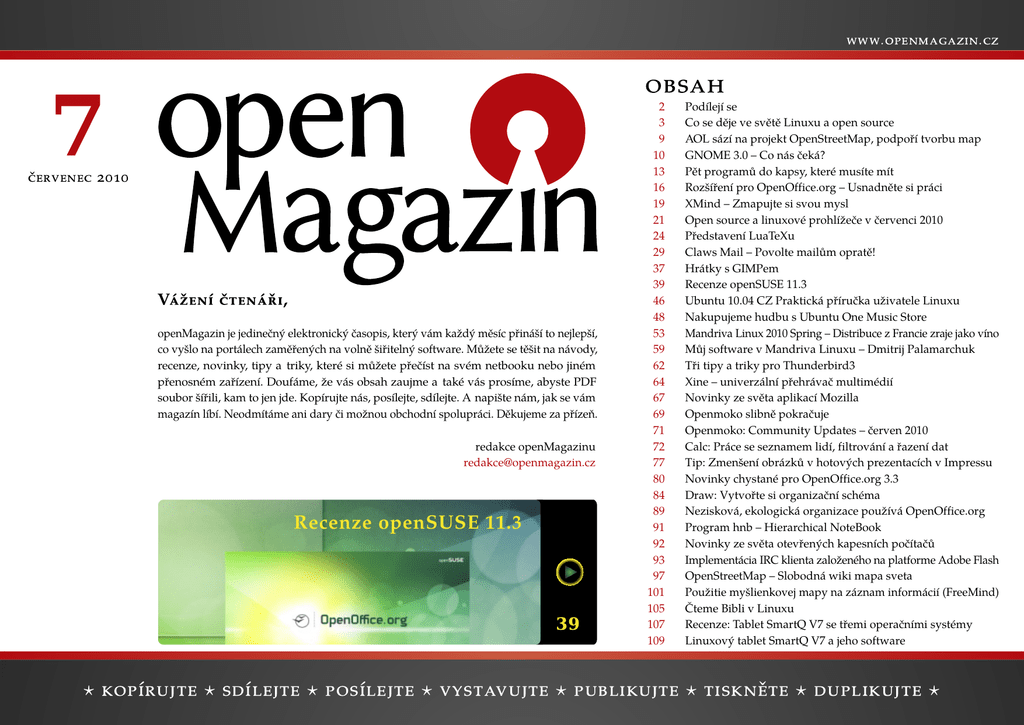 WWW.OPENMAGAZIN.CZ

7
ČERVENEC 2010

open Magazin

VÁŽENÍ ČTENÁŘI,

openMagazin je jedinečný elektronický časopis, který vám každý měsíc přináší to nejlepší, co vyšlo na portálech zaměřených na volně šiřitelný software. Můžete se těšit na návody, recenze, novinky, tipy a triky, které si můžete přečíst na svém netbooku nebo jiném přenosném zařízení. Doufáme, že vás obsah zaujme a také vás prosíme, abyste PDF soubor šířili, kam to jen jde. Kopírujte nás, posílejte, sdílejte. A napište nám, jak se vám magazín líbí. Neodmítáme ani dary či možnou obchodní spolupráci. Děkujeme za přízeň.

redakce openMagazinu
redakce@openmagazin.cz

Recenze openSUSE 11.3
openSUSE
OpenOffice.org
39

OBSAH
2 Podílejí se
3 Co se děje ve světě Linuxu a open source
9 AOL sází na projekt OpenStreetMap, podpoří tvorbu map
10 GNOME 3.0 – Co nás čeká?
13 Pět programů do kapsy, které musíte mít
16 Rozšíření pro OpenOffice.org – Usnadněte si práci
19 XMind – Zmapujte si svou mysl
21 Open source a linuxové prohlížeče v červenci 2010
24 Představení LuaTeXu
29 Claws Mail – Povolte mailům opratě!
37 Hrátky s GIMPem
39 Recenze openSUSE 11.3
46 Ubuntu 10.04 CZ Praktická příručka uživatele Linuxu
48 Nakupujeme hudbu s Ubuntu One Music Store
53 Mandriva Linux 2010 Spring – Distribuce z Francie zraje jako víno
59 Můj software v Mandriva Linuxu – Dmitrij Palamarchuk
62 Tři tipy a triky pro Thunderbird3
64 Xine – univerzální přehrávač multimédií
67 Novinky ze světa aplikací Mozilla
69 Openmoko slibně pokračuje
71 Openmoko: Community Updates – červen 2010
72 Calc: Práce se seznamem lidí, filtrování a řazení dat
77 Tip: Zmenšení obrázků v hotových prezentacích v Impressu
80 Novinky chystané pro OpenOffice.org 3.3
84 Draw: Vytvořte si organizační schéma
89 Nezisková, ekologická organizace používá OpenOffice.org
91 Program hnb – Hierarchical NoteBook
92 Novinky ze světa otevřených kapesních počítačů
93 Implementácia IRC klienta založeného na platforme Adobe Flash
97 OpenStreetMap – Slobodná wiki mapa sveta
101 Použitie myšlienkovej mapy na záznam informácií (FreeMind)
105 Čteme Bibli v Linuxu
107 Recenze: Tablet SmartQ V7 se třemi operačními systémy
109 Linuxový tablet SmartQ V7 a jeho software

★ KOPÍRUJTE ★ SDÍLEJTE ★ POSÍLEJTE ★ VYSTAVUJTE ★ PUBLIKUJTE ★ TISKNĚTE ★ DUPLIKUJTE ★